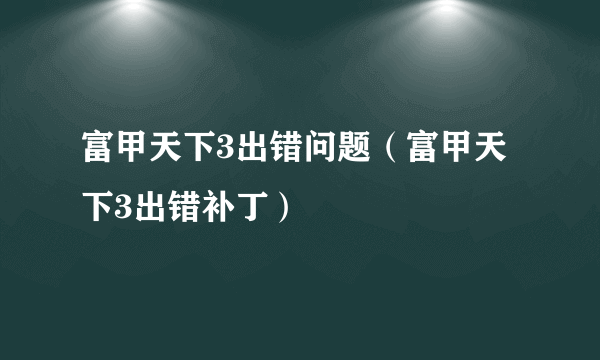 富甲天下3出错问题（富甲天下3出错补丁）